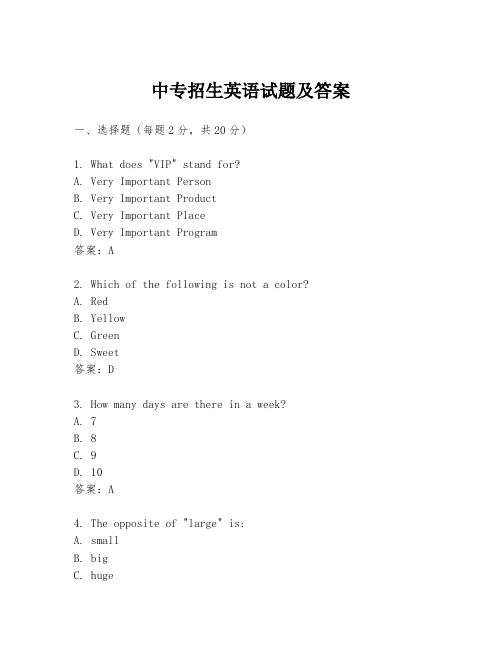 中专招生英语试题及答案

一、选择题（每题2分，共20分）

1. What does "VIP" stand for?
A. Very Important Person
B. Very Important Product
C. Very Important Place
D. Very Important Program
答案：A

2. Which of the following is not a color?
A. Red
B. Yellow
C. Green
D. Sweet
答案：D

3. How many days are there in a week?
A. 7
B. 8
C. 9
D. 10
答案：A

4. The opposite of "large" is:
A. small
B. big
C. huge